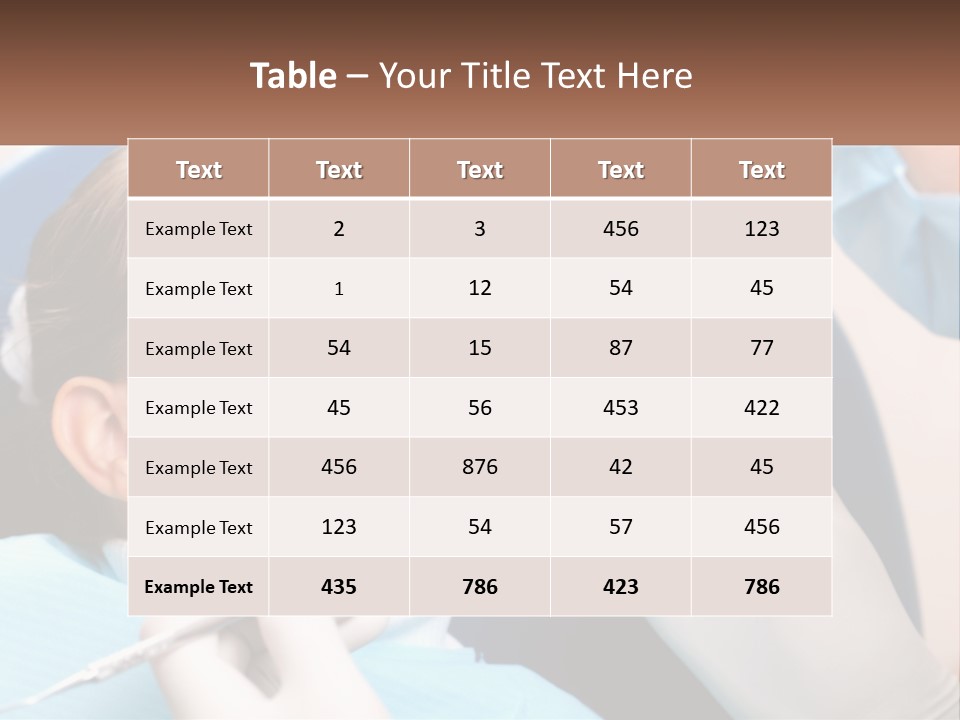 Table – Your Title Text Here

| Text | Text | Text | Text | Text |
|---|---|---|---|---|
| Example Text | 2 | 3 | 456 | 123 |
| Example Text | 1 | 12 | 54 | 45 |
| Example Text | 54 | 15 | 87 | 77 |
| Example Text | 45 | 56 | 453 | 422 |
| Example Text | 456 | 876 | 42 | 45 |
| Example Text | 123 | 54 | 57 | 456 |
| Example Text | 435 | 786 | 423 | 786 |